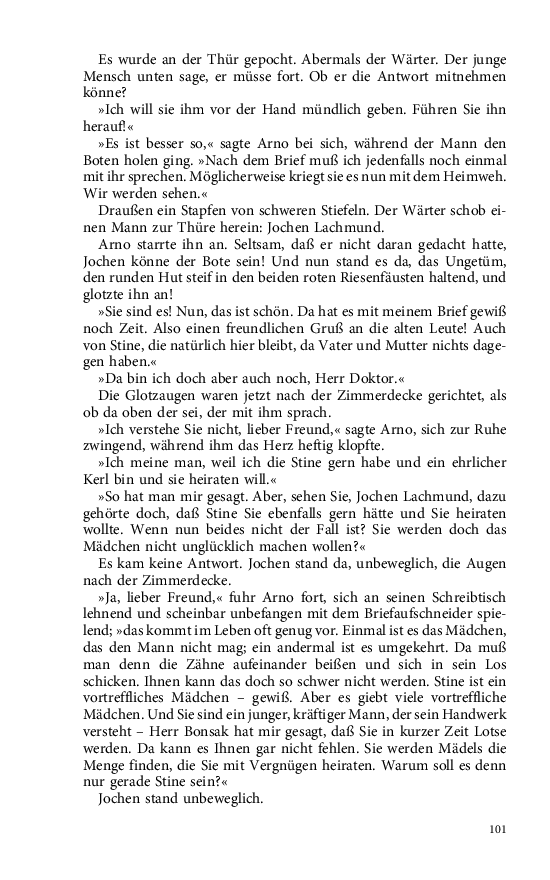 Es wurde an der Thür gepocht. Abermals der Wärter. Der junge Mensch unten sage, er müsse fort. Ob er die Antwort mitnehmen könne?

»Ich will sie ihm vor der Hand mündlich geben. Führen Sie ihn herauf!«

»Es ist besser so,« sagte Arno bei sich, während der Mann den Boten holen ging. »Nach dem Brief muß ich jedenfalls noch einmal mit ihr sprechen. Möglicherweise kriegt sie es nun mit dem Heimweh. Wir werden sehen.«

Draußen ein Stapfen von schweren Stiefeln. Der Wärter schob einen Mann zur Thüre herein: Jochen Lachmund.

Arno starrte ihn an. Seltsam, daß er nicht daran gedacht hatte, Jochen könne der Bote sein! Und nun stand es da, das Ungetüm, den runden Hut steif in den beiden roten Riesenfäusten haltend, und glotzte ihn an!

»Sie sind es! Nun, das ist schön. Da hat es mit meinem Brief gewiß noch Zeit. Also einen freundlichen Gruß an die alten Leute! Auch von Stine, die natürlich hier bleibt, da Vater und Mutter nichts dagegen haben.«

»Da bin ich doch aber auch noch, Herr Doktor.«

Die Glotzaugen waren jetzt nach der Zimmerdecke gerichtet, als ob da oben der sei, der mit ihm sprach.

»Ich verstehe Sie nicht, lieber Freund,« sagte Arno, sich zur Ruhe zwingend, während ihm das Herz heftig klopfte.

»Ich meine man, weil ich die Stine gern habe und ein ehrlicher Kerl bin und sie heiraten will.«

»So hat man mir gesagt. Aber, sehen Sie, Jochen Lachmund, dazu gehörte doch, daß Stine Sie ebenfalls gern hätte und Sie heiraten wollte. Wenn nun beides nicht der Fall ist? Sie werden doch das Mädchen nicht unglücklich machen wollen?«

Es kam keine Antwort. Jochen stand da, unbeweglich, die Augen nach der Zimmerdecke.

»Ja, lieber Freund,« fuhr Arno fort, sich an seinen Schreibtisch lehnend und scheinbar unbefangen mit dem Briefaufschneider spielend; »das kommt im Leben oft genug vor. Einmal ist es das Mädchen, das den Mann nicht mag; ein andermal ist es umgekehrt. Da muß man denn die Zähne aufeinander beißen und sich in sein Los schicken. Ihnen kann das doch so schwer nicht werden. Stine ist ein vortreffliches Mädchen – gewiß. Aber es giebt viele vortreffliche Mädchen. Und Sie sind ein junger, kräftiger Mann, der sein Handwerk versteht – Herr Bonsak hat mir gesagt, daß Sie in kurzer Zeit Lotse werden. Da kann es Ihnen gar nicht fehlen. Sie werden Mädels die Menge finden, die Sie mit Vergnügen heiraten. Warum soll es denn nur gerade Stine sein?«

Jochen stand unbeweglich.

101